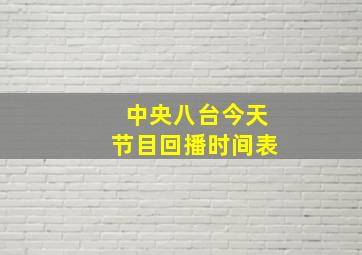 中央八台今天
节目回播时间表